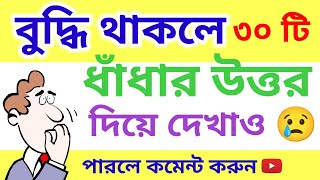 বুদ্ধি থাকলে ৩০ টি
ধাঁধার উত্তর
দিয়ে দেখাও

পারলে কমেন্ট করুন